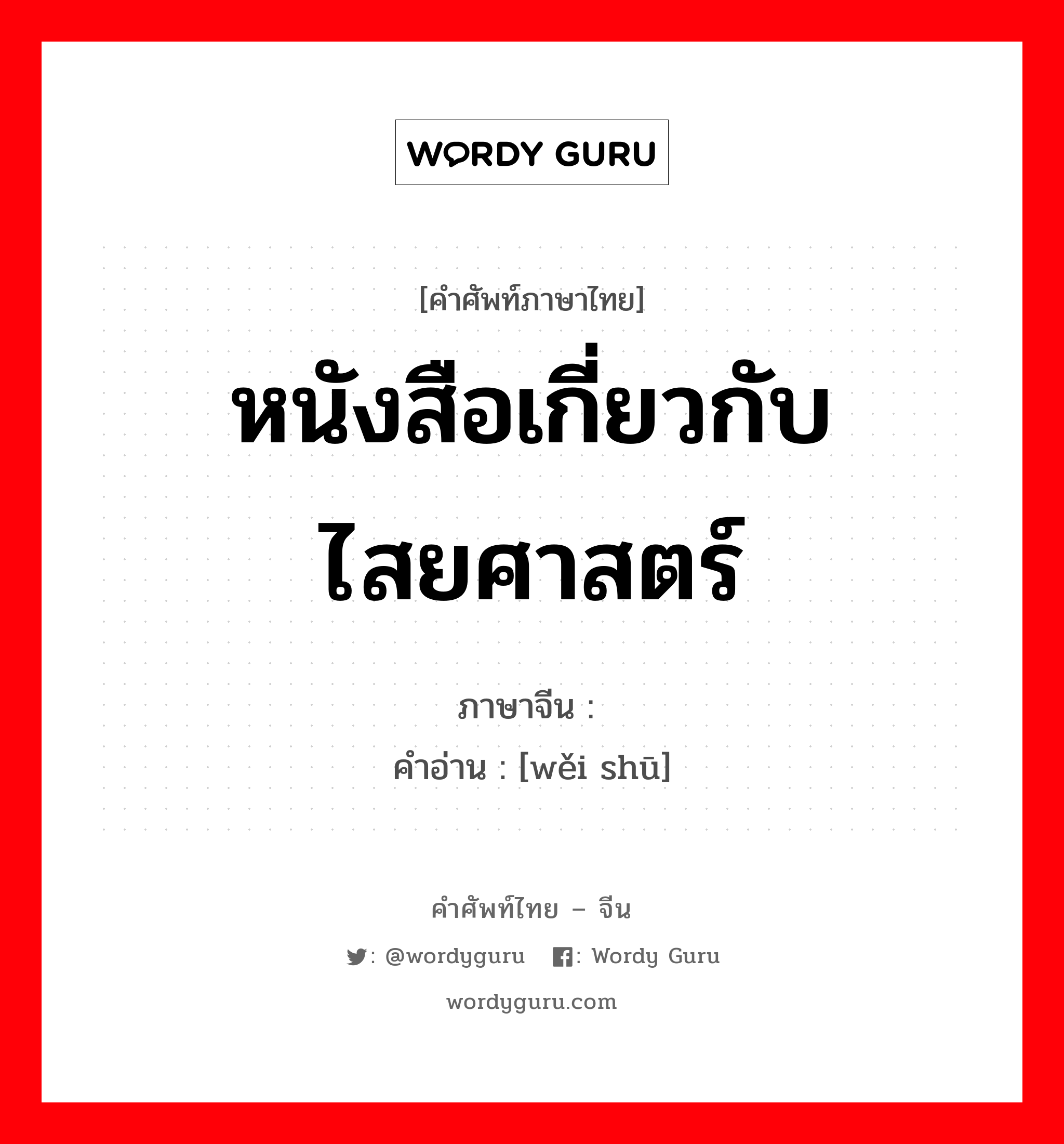 WORDY GURU

[คำศัพท์ภาษาไทย]

หนังสือเกี่ยวกับไสยศาสตร์

ภาษาจีน :

คำอ่าน : [wěi shū]

คำศัพท์ไทย – จีน

: @wordyguru : Wordy Guru

wordyguru.com